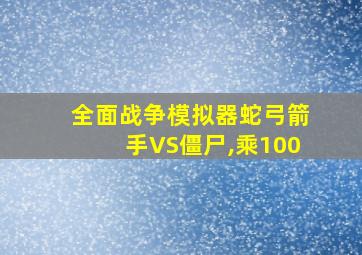 全面战争模拟器蛇弓箭手VS僵尸,乘100